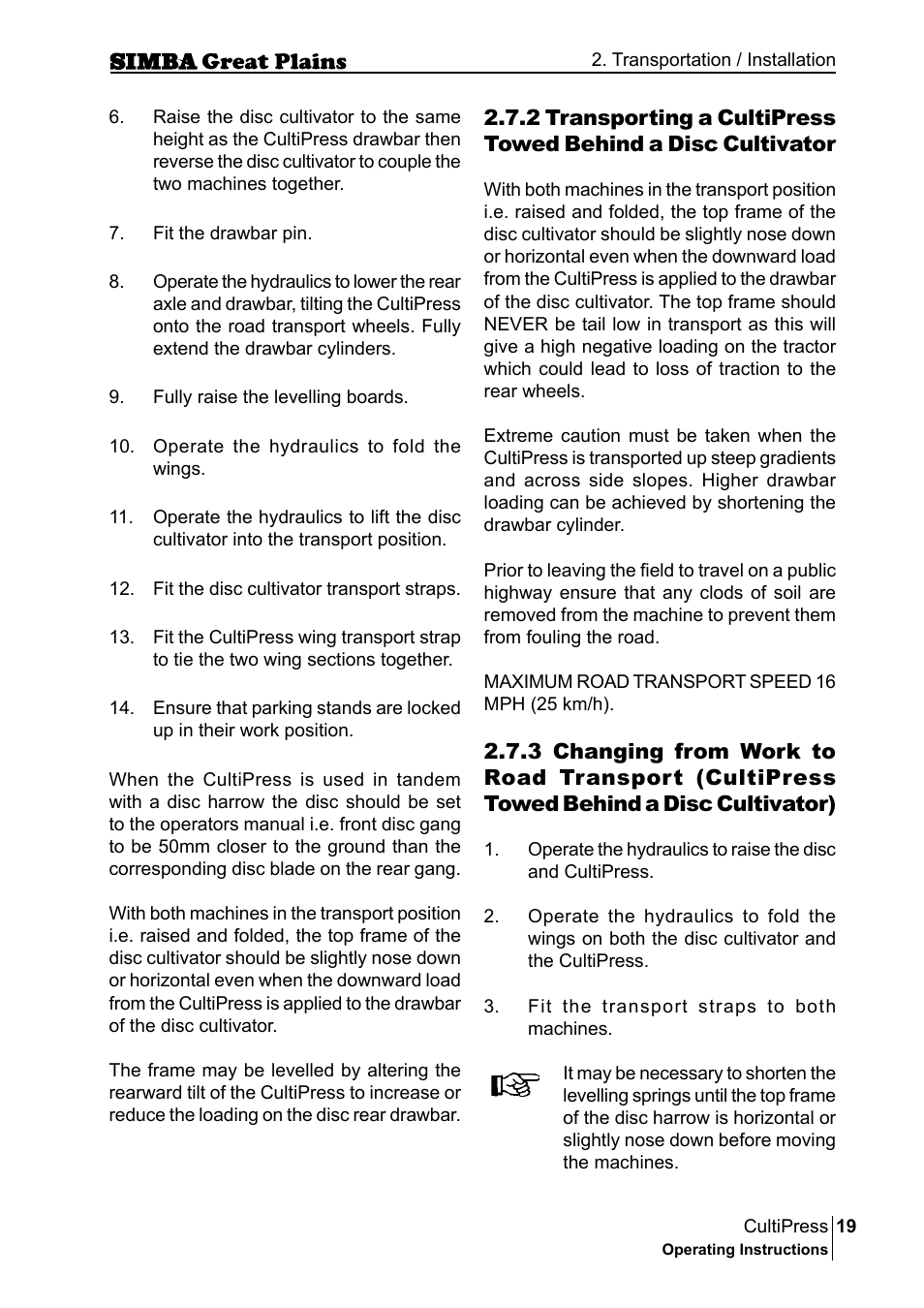 SIMBA Great Plains

2. Transportation / Installation

6. Raise the disc cultivator to the same height as the CultiPress drawbar then reverse the disc cultivator to couple the two machines together.

7. Fit the drawbar pin.

8. Operate the hydraulics to lower the rear axle and drawbar, tilting the CultiPress onto the road transport wheels. Fully extend the drawbar cylinders.

9. Fully raise the levelling boards.

10. Operate the hydraulics to fold the wings.

11. Operate the hydraulics to lift the disc cultivator into the transport position.

12. Fit the disc cultivator transport straps.

13. Fit the CultiPress wing transport strap to tie the two wing sections together.

14. Ensure that parking stands are locked up in their work position.

When the CultiPress is used in tandem with a disc harrow the disc should be set to the operators manual i.e. front disc gang to be 50mm closer to the ground than the corresponding disc blade on the rear gang.

With both machines in the transport position i.e. raised and folded, the top frame of the disc cultivator should be slightly nose down or horizontal even when the downward load from the CultiPress is applied to the drawbar of the disc cultivator.

The frame may be levelled by altering the rearward tilt of the CultiPress to increase or reduce the loading on the disc rear drawbar.

2.7.2 Transporting a CultiPress Towed Behind a Disc Cultivator

With both machines in the transport position i.e. raised and folded, the top frame of the disc cultivator should be slightly nose down or horizontal even when the downward load from the CultiPress is applied to the drawbar of the disc cultivator. The top frame should NEVER be tail low in transport as this will give a high negative loading on the tractor which could lead to loss of traction to the rear wheels.

Extreme caution must be taken when the CultiPress is transported up steep gradients and across side slopes. Higher drawbar loading can be achieved by shortening the drawbar cylinder.

Prior to leaving the field to travel on a public highway ensure that any clods of soil are removed from the machine to prevent them from fouling the road.

MAXIMUM ROAD TRANSPORT SPEED 16 MPH (25 km/h).

2.7.3 Changing from Work to Road Transport (CultiPress Towed Behind a Disc Cultivator)

1. Operate the hydraulics to raise the disc and CultiPress.

2. Operate the hydraulics to fold the wings on both the disc cultivator and the CultiPress.

3. Fit the transport straps to both machines.

It may be necessary to shorten the levelling springs until the top frame of the disc harrow is horizontal or slightly nose down before moving the machines.

CultiPress 19
Operating Instructions